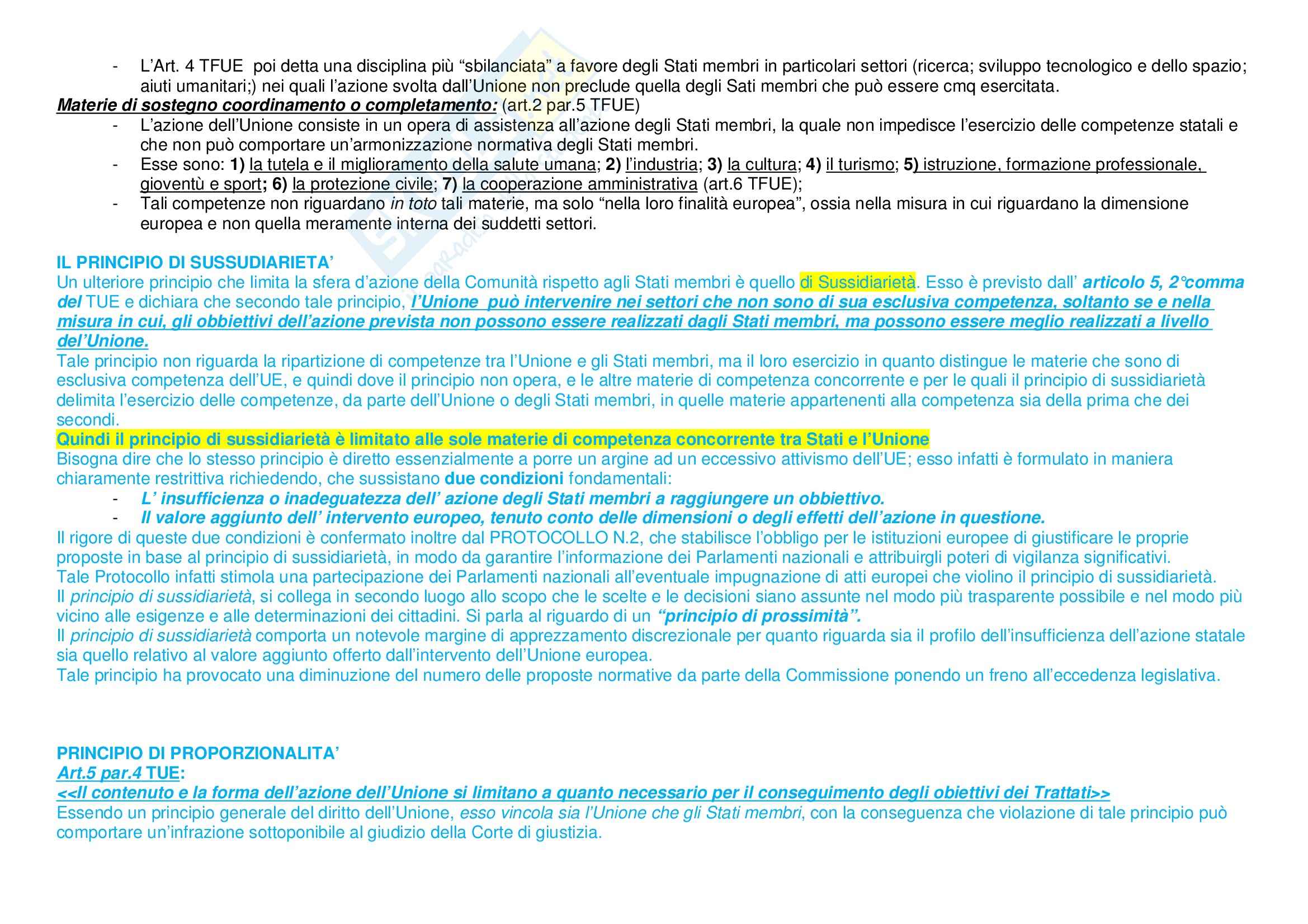 - L'Art. 4 TFUE poi detta una disciplina più "sbilanciata" a favore degli Stati membri in particolari settori (ricerca; sviluppo tecnologico e dello spazio; aiuti umanitari;) nei quali l'azione svolta dall'Unione non preclude quella degli Sati membri che può essere cmq esercitata.

Materie di sostegno coordinamento o completamento: (art.2 par.5 TFUE)

- L'azione dell'Unione consiste in un opera di assistenza all'azione degli Stati membri, la quale non impedisce l'esercizio delle competenze statali e che non può comportare un'armonizzazione normativa degli Stati membri.
- Esse sono: 1) la tutela e il miglioramento della salute umana; 2) l'industria; 3) la cultura; 4) il turismo; 5) istruzione, formazione professionale, gioventù e sport; 6) la protezione civile; 7) la cooperazione amministrativa (art.6 TFUE);
- Tali competenze non riguardano in toto tali materie, ma solo "nella loro finalità europea", ossia nella misura in cui riguardano la dimensione europea e non quella meramente interna dei suddetti settori.

IL PRINCIPIO DI SUSSUDIARIETA'

Un ulteriore principio che limita la sfera d'azione della Comunità rispetto agli Stati membri è quello di Sussidiarietà. Esso è previsto dall' articolo 5, 2°comma del TUE e dichiara che secondo tale principio, l'Unione può intervenire nei settori che non sono di sua esclusiva competenza, soltanto se e nella misura in cui, gli obbiettivi dell'azione prevista non possono essere realizzati dagli Stati membri, ma possono essere meglio realizzati a livello del'Unione.

Tale principio non riguarda la ripartizione di competenze tra l'Unione e gli Stati membri, ma il loro esercizio in quanto distingue le materie che sono di esclusiva competenza dell'UE, e quindi dove il principio non opera, e le altre materie di competenza concorrente e per le quali il principio di sussidiarietà delimita l'esercizio delle competenze, da parte dell'Unione o degli Stati membri, in quelle materie appartenenti alla competenza sia della prima che dei secondi.

Quindi il principio di sussidiarietà è limitato alle sole materie di competenza concorrente tra Stati e l'Unione

Bisogna dire che lo stesso principio è diretto essenzialmente a porre un argine ad un eccessivo attivismo dell'UE; esso infatti è formulato in maniera chiaramente restrittiva richiedendo, che sussistano due condizioni fondamentali:

- L' insufficienza o inadeguatezza dell' azione degli Stati membri a raggiungere un obbiettivo.
- Il valore aggiunto dell' intervento europeo, tenuto conto delle dimensioni o degli effetti dell'azione in questione.

Il rigore di queste due condizioni è confermato inoltre dal PROTOCOLLO N.2, che stabilisce l'obbligo per le istituzioni europee di giustificare le proprie proposte in base al principio di sussidiarietà, in modo da garantire l'informazione dei Parlamenti nazionali e attribuirgli poteri di vigilanza significativi.

Tale Protocollo infatti stimola una partecipazione dei Parlamenti nazionali all'eventuale impugnazione di atti europei che violino il principio di sussidiarietà.

Il principio di sussidiarietà, si collega in secondo luogo allo scopo che le scelte e le decisioni siano assunte nel modo più trasparente possibile e nel modo più vicino alle esigenze e alle determinazioni dei cittadini. Si parla al riguardo di un "principio di prossimità".

Il principio di sussidiarietà comporta un notevole margine di apprezzamento discrezionale per quanto riguarda sia il profilo dell'insufficienza dell'azione statale sia quello relativo al valore aggiunto offerto dall'intervento dell'Unione europea.

Tale principio ha provocato una diminuzione del numero delle proposte normative da parte della Commissione ponendo un freno all'eccedenza legislativa.

PRINCIPIO DI PROPORZIONALITA'

Art.5 par.4 TUE:

<<Il contenuto e la forma dell'azione dell'Unione si limitano a quanto necessario per il conseguimento degli obiettivi dei Trattati>>

Essendo un principio generale del diritto dell'Unione, esso vincola sia l'Unione che gli Stati membri, con la conseguenza che violazione di tale principio può comportare un'infrazione sottoponibile al giudizio della Corte di giustizia.